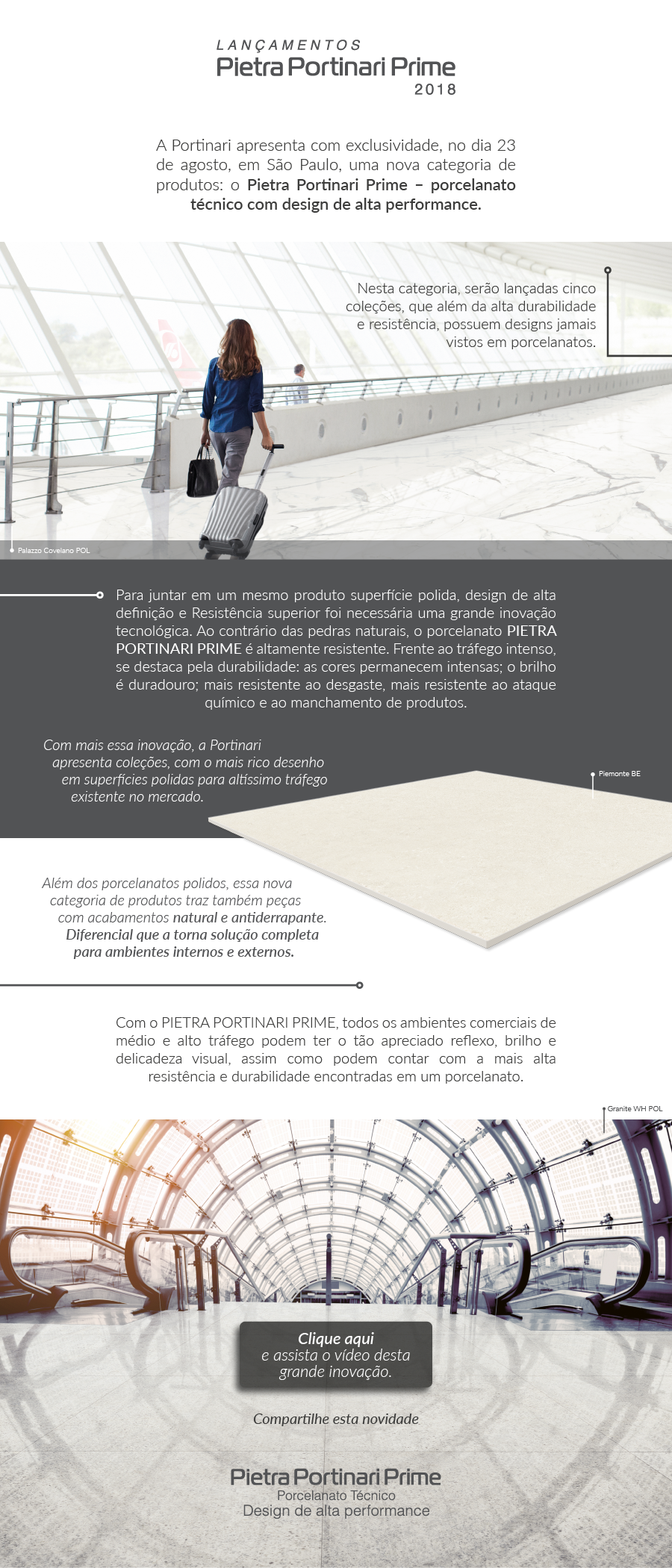 LANÇAMENTOS
Pietra Portinari Prime
2018

A Portinari apresenta com exclusividade, no dia 23 de agosto, em São Paulo, uma nova categoria de produtos: o Pietra Portinari Prime – porcelanato técnico com design de alta performance.

Nesta categoria, serão lançadas cinco coleções, que além da alta durabilidade e resistência, possuem designs jamais vistos em porcelanatos.

Palazzo Covelano POL

Para juntar em um mesmo produto superfície polida, design de alta definição e Resistência superior foi necessária uma grande inovação tecnológica. Ao contrário das pedras naturais, o porcelanato PIETRA PORTINARI PRIME é altamente resistente. Frente ao tráfego intenso, se destaca pela durabilidade: as cores permanecem intensas; o brilho é duradouro; mais resistente ao desgaste, mais resistente ao ataque químico e ao manchamento de produtos.

Com mais essa inovação, a Portinari apresenta coleções, com o mais rico desenho em superfícies polidas para altíssimo tráfego existente no mercado.

Piemonte BE

Além dos porcelanatos polidos, essa nova categoria de produtos traz também peças com acabamentos natural e antiderrapante. Diferencial que a torna solução completa para ambientes internos e externos.

Com o PIETRA PORTINARI PRIME, todos os ambientes comerciais de médio e alto tráfego podem ter o tão apreciado reflexo, brilho e delicadeza visual, assim como podem contar com a mais alta resistência e durabilidade encontradas em um porcelanato.

Granite WH POL

Clique aqui
e assista o vídeo desta grande inovação.

Compartilhe esta novidade

Pietra Portinari Prime
Porcelanato Técnico
Design de alta performance